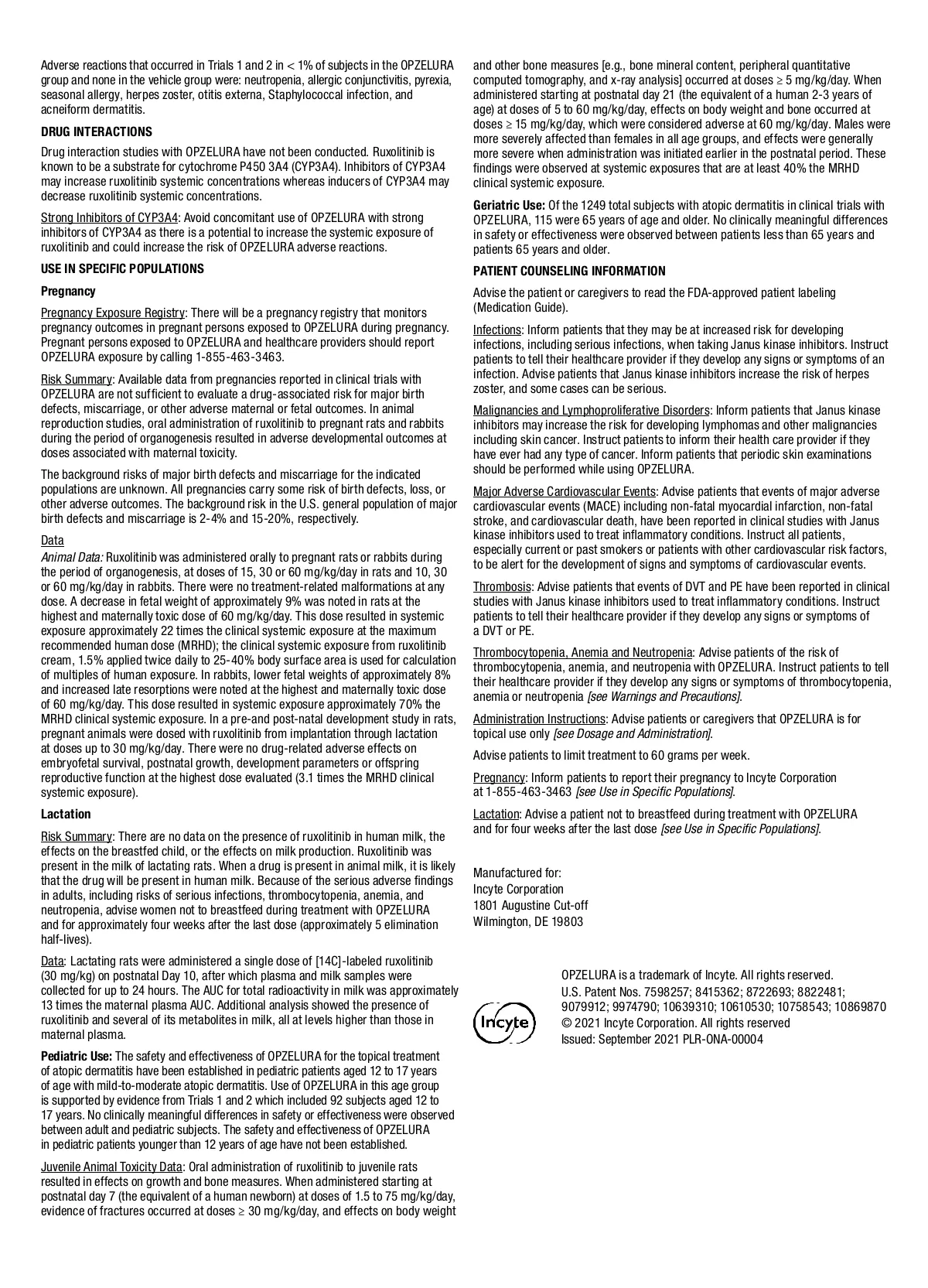 Adverse reactions that occurred in Trials 1 and 2 in < 1% of subjects in the OPZELURA group and none in the vehicle group were: neutropenia, allergic conjunctivitis, pyrexia, seasonal allergy, herpes zoster, otitis externa, Staphylococcal infection, and acneiform dermatitis.

DRUG INTERACTIONS

Drug interaction studies with OPZELURA have not been conducted. Ruxolitinib is known to be a substrate for cytochrome P450 3A4 (CYP3A4). Inhibitors of CYP3A4 may increase ruxolitinib systemic concentrations whereas inducers of CYP3A4 may decrease ruxolitinib systemic concentrations.

Strong Inhibitors of CYP3A4: Avoid concomitant use of OPZELURA with strong inhibitors of CYP3A4 as there is a potential to increase the systemic exposure of ruxolitinib and could increase the risk of OPZELURA adverse reactions.

USE IN SPECIFIC POPULATIONS

Pregnancy

Pregnancy Exposure Registry: There will be a pregnancy registry that monitors pregnancy outcomes in pregnant persons exposed to OPZELURA during pregnancy. Pregnant persons exposed to OPZELURA and healthcare providers should report OPZELURA exposure by calling 1-855-463-3463.

Risk Summary: Available data from pregnancies reported in clinical trials with OPZELURA are not sufficient to evaluate a drug-associated risk for major birth defects, miscarriage, or other adverse maternal or fetal outcomes. In animal reproduction studies, oral administration of ruxolitinib to pregnant rats and rabbits during the period of organogenesis resulted in adverse developmental outcomes at doses associated with maternal toxicity.

The background risks of major birth defects and miscarriage for the indicated populations are unknown. All pregnancies carry some risk of birth defects, loss, or other adverse outcomes. The background risk in the U.S. general population of major birth defects and miscarriage is 2-4% and 15-20%, respectively.

Data
Animal Data: Ruxolitinib was administered orally to pregnant rats or rabbits during the period of organogenesis, at doses of 15, 30 or 60 mg/kg/day in rats and 10, 30 or 60 mg/kg/day in rabbits. There were no treatment-related malformations at any dose. A decrease in fetal weight of approximately 9% was noted in rats at the highest and maternally toxic dose of 60 mg/kg/day. This dose resulted in systemic exposure approximately 22 times the clinical systemic exposure at the maximum recommended human dose (MRHD); the clinical systemic exposure from ruxolitinib cream, 1.5% applied twice daily to 25-40% body surface area is used for calculation of multiples of human exposure. In rabbits, lower fetal weights of approximately 8% and increased late resorptions were noted at the highest and maternally toxic dose of 60 mg/kg/day. This dose resulted in systemic exposure approximately 70% the MRHD clinical systemic exposure. In a pre-and post-natal development study in rats, pregnant animals were dosed with ruxolitinib from implantation through lactation at doses up to 30 mg/kg/day. There were no drug-related adverse effects on embryofetal survival, postnatal growth, development parameters or offspring reproductive function at the highest dose evaluated (3.1 times the MRHD clinical systemic exposure).

Lactation

Risk Summary: There are no data on the presence of ruxolitinib in human milk, the effects on the breastfed child, or the effects on milk production. Ruxolitinib was present in the milk of lactating rats. When a drug is present in animal milk, it is likely that the drug will be present in human milk. Because of the serious adverse findings in adults, including risks of serious infections, thrombocytopenia, anemia, and neutropenia, advise women not to breastfeed during treatment with OPZELURA and for approximately four weeks after the last dose (approximately 5 elimination half-lives).

Data: Lactating rats were administered a single dose of [14C]-labeled ruxolitinib (30 mg/kg) on postnatal Day 10, after which plasma and milk samples were collected for up to 24 hours. The AUC for total radioactivity in milk was approximately 13 times the maternal plasma AUC. Additional analysis showed the presence of ruxolitinib and several of its metabolites in milk, all at levels higher than those in maternal plasma.

Pediatric Use: The safety and effectiveness of OPZELURA for the topical treatment of atopic dermatitis have been established in pediatric patients aged 12 to 17 years of age with mild-to-moderate atopic dermatitis. Use of OPZELURA in this age group is supported by evidence from Trials 1 and 2 which included 92 subjects aged 12 to 17 years. No clinically meaningful differences in safety or effectiveness were observed between adult and pediatric subjects. The safety and effectiveness of OPZELURA in pediatric patients younger than 12 years of age have not been established.

Juvenile Animal Toxicity Data: Oral administration of ruxolitinib to juvenile rats resulted in effects on growth and bone measures. When administered starting at postnatal day 7 (the equivalent of a human newborn) at doses of 1.5 to 75 mg/kg/day, evidence of fractures occurred at doses ≥ 30 mg/kg/day, and effects on body weight and other bone measures [e.g., bone mineral content, peripheral quantitative computed tomography, and x-ray analysis] occurred at doses ≥ 5 mg/kg/day. When administered starting at postnatal day 21 (the equivalent of a human 2-3 years of age) at doses of 5 to 60 mg/kg/day, effects on body weight and bone occurred at doses ≥ 15 mg/kg/day, which were considered adverse at 60 mg/kg/day. Males were more severely affected than females in all age groups, and effects were generally more severe when administration was initiated earlier in the postnatal period. These findings were observed at systemic exposures that are at least 40% the MRHD clinical systemic exposure.

Geriatric Use: Of the 1249 total subjects with atopic dermatitis in clinical trials with OPZELURA, 115 were 65 years of age and older. No clinically meaningful differences in safety or effectiveness were observed between patients less than 65 years and patients 65 years and older.

PATIENT COUNSELING INFORMATION

Advise the patient or caregivers to read the FDA-approved patient labeling (Medication Guide).

Infections: Inform patients that they may be at increased risk for developing infections, including serious infections, when taking Janus kinase inhibitors. Instruct patients to tell their healthcare provider if they develop any signs or symptoms of an infection. Advise patients that Janus kinase inhibitors increase the risk of herpes zoster, and some cases can be serious.

Malignancies and Lymphoproliferative Disorders: Inform patients that Janus kinase inhibitors may increase the risk for developing lymphomas and other malignancies including skin cancer. Instruct patients to inform their health care provider if they have ever had any type of cancer. Inform patients that periodic skin examinations should be performed while using OPZELURA.

Major Adverse Cardiovascular Events: Advise patients that events of major adverse cardiovascular events (MACE) including non-fatal myocardial infarction, non-fatal stroke, and cardiovascular death, have been reported in clinical studies with Janus kinase inhibitors used to treat inflammatory conditions. Instruct all patients, especially current or past smokers or patients with other cardiovascular risk factors, to be alert for the development of signs and symptoms of cardiovascular events.

Thrombosis: Advise patients that events of DVT and PE have been reported in clinical studies with Janus kinase inhibitors used to treat inflammatory conditions. Instruct patients to tell their healthcare provider if they develop any signs or symptoms of a DVT or PE.

Thrombocytopenia, Anemia and Neutropenia: Advise patients of the risk of thrombocytopenia, anemia, and neutropenia with OPZELURA. Instruct patients to tell their healthcare provider if they develop any signs or symptoms of thrombocytopenia, anemia or neutropenia [see Warnings and Precautions].

Administration Instructions: Advise patients or caregivers that OPZELURA is for topical use only [see Dosage and Administration].

Advise patients to limit treatment to 60 grams per week.

Pregnancy: Inform patients to report their pregnancy to Incyte Corporation at 1-855-463-3463 [see Use in Specific Populations].

Lactation: Advise a patient not to breastfeed during treatment with OPZELURA and for four weeks after the last dose [see Use in Specific Populations].

Manufactured for:
Incyte Corporation
1801 Augustine Cut-off
Wilmington, DE 19803

Incyte

OPZELURA is a trademark of Incyte. All rights reserved.
U.S. Patent Nos. 7598257; 8415362; 8722693; 8822481; 9079912; 9974790; 10639310; 10610530; 10758543; 10869870
© 2021 Incyte Corporation. All rights reserved
Issued: September 2021 PLR-ONA-00004